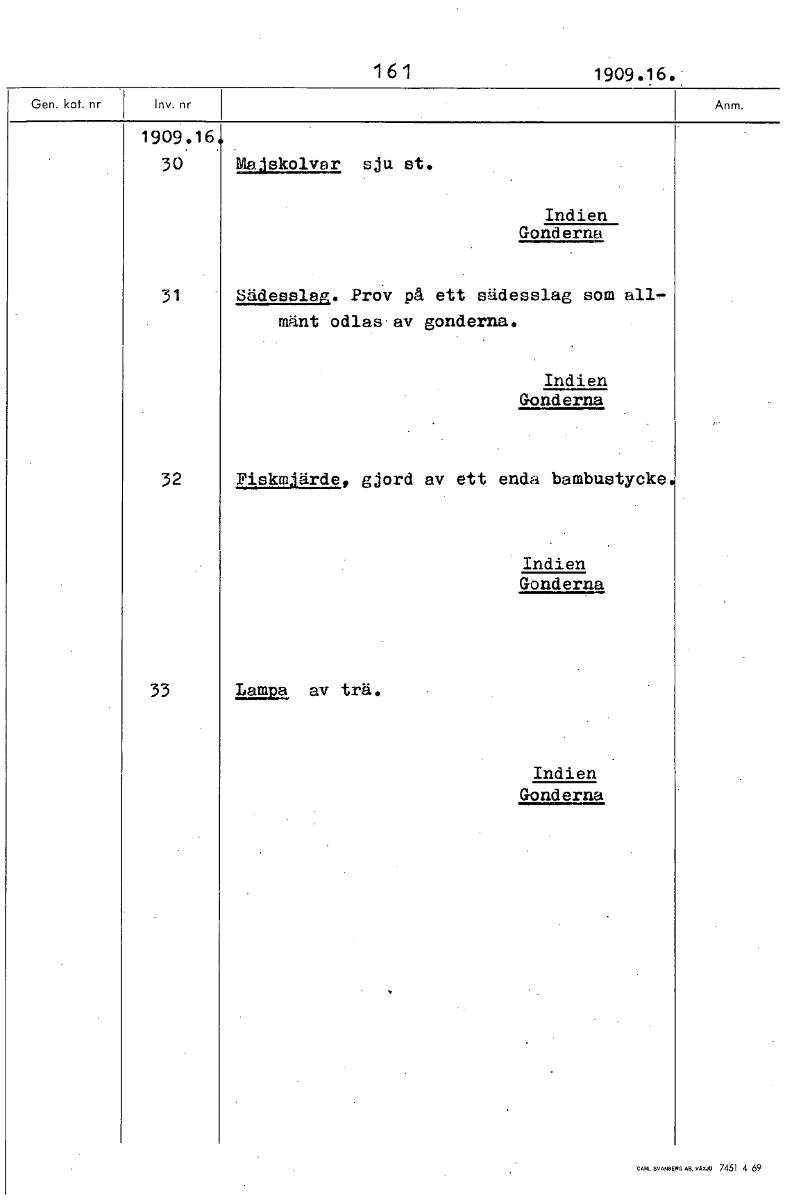 161 1909.16.

| Gen. kat. nr | Inv. nr | | Anm. |
|---|---|---|---|
| | 1909.16. | | |
| | 30 | Majskolvar sju st. Indien Gonderna | |
| | 31 | Sädesslag. Prov på ett sädesslag som allmänt odlas av gonderna. Indien Gonderna | |
| | 32 | Fiskmjärde, gjord av ett enda bambustycke. Indien Gonderna | |
| | 33 | Lampa av trä. Indien Gonderna | |

CARL SVANBERG AB, VÄXJÖ 7451 4 69